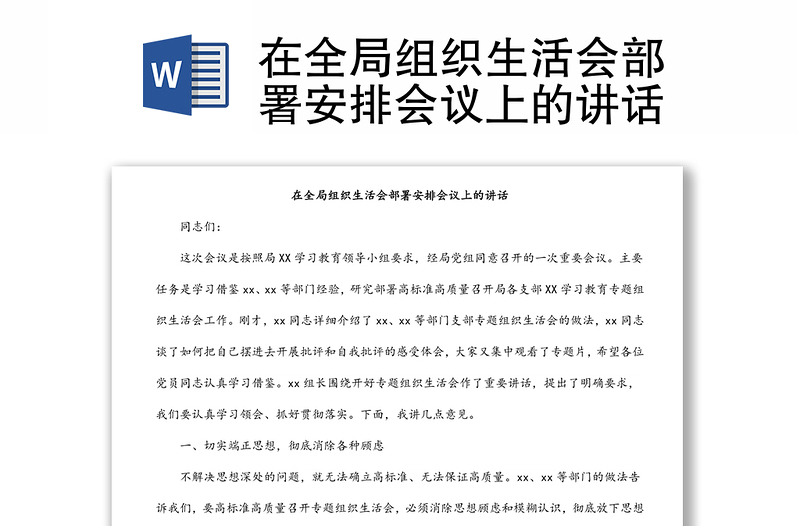 W

在全局组织生活会部署安排会议上的讲话

在全局组织生活会部署安排会议上的讲话

同志们：

这次会议是按照局XX学习教育领导小组要求，经局党组同意召开的一次重要会议。主要任务是学习借鉴xx、xx等部门经验，研究部署高标准高质量召开局各支部XX学习教育专题组织生活会工作。刚才，xx同志详细介绍了xx、xx等部门支部专题组织生活会的做法，xx同志谈了如何把自己摆进去开展批评和自我批评的感受体会，大家又集中观看了专题片，希望各位党员同志认真学习借鉴。xx组长围绕开好专题组织生活会作了重要讲话，提出了明确要求，我们要认真学习领会、抓好贯彻落实。下面，我讲几点意见。

一、切实端正思想，彻底消除各种顾虑

不解决思想深处的问题，就无法确立高标准、无法保证高质量。xx、xx等部门的做法告诉我们，要高标准高质量召开专题组织生活会，必须消除思想顾虑和模糊认识，彻底放下思想